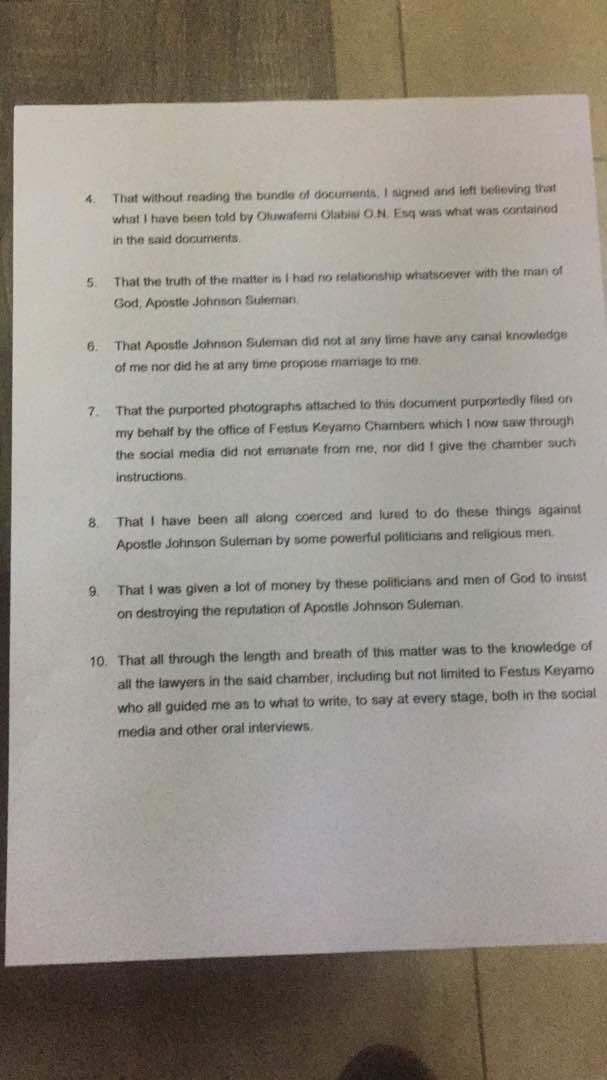 4. That without reading the bundle of documents, I signed and left believing that what I have been told by Oluwafemi Olabisi O.N. Esq was what was contained in the said documents.

5. That the truth of the matter is I had no relationship whatsoever with the man of God, Apostle Johnson Suleman.

6. That Apostle Johnson Suleman did not at any time have any canal knowledge of me nor did he at any time propose marriage to me.

7. That the purported photographs attached to this document purportedly filed on my behalf by the office of Festus Keyamo Chambers which I now saw through the social media did not emanate from me, nor did I give the chamber such instructions.

8. That I have been all along coerced and lured to do these things against Apostle Johnson Suleman by some powerful politicians and religious men.

9. That I was given a lot of money by these politicians and men of God to insist on destroying the reputation of Apostle Johnson Suleman.

10. That all through the length and breath of this matter was to the knowledge of all the lawyers in the said chamber, including but not limited to Festus Keyamo who all guided me as to what to write, to say at every stage, both in the social media and other oral interviews.